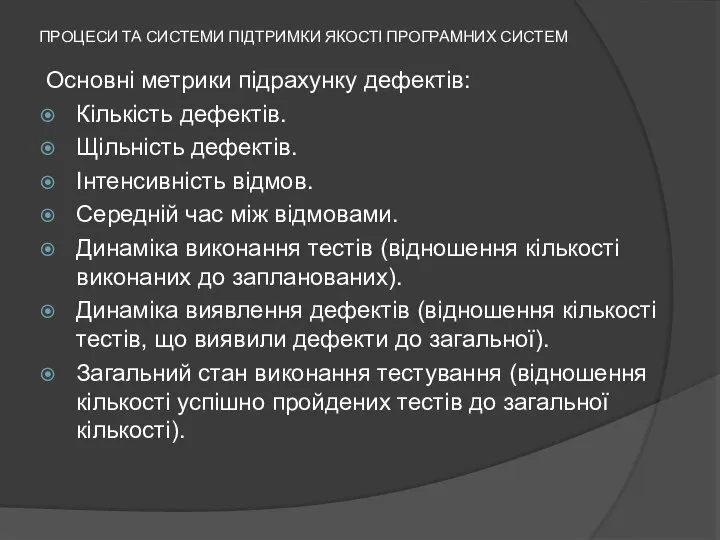 ПРОЦЕСИ ТА СИСТЕМИ ПІДТРИМКИ ЯКОСТІ ПРОГРАМНИХ СИСТЕМ

Основні метрики підрахунку дефектів:

Кількість дефектів.

Щільність дефектів.

Інтенсивність відмов.

Середній час між відмовами.

Динаміка виконання тестів (відношення кількості виконаних до запланованих).

Динаміка виявлення дефектів (відношення кількості тестів, що виявили дефекти до загальної).

Загальний стан виконання тестування (відношення кількості успішно пройдених тестів до загальної кількості).